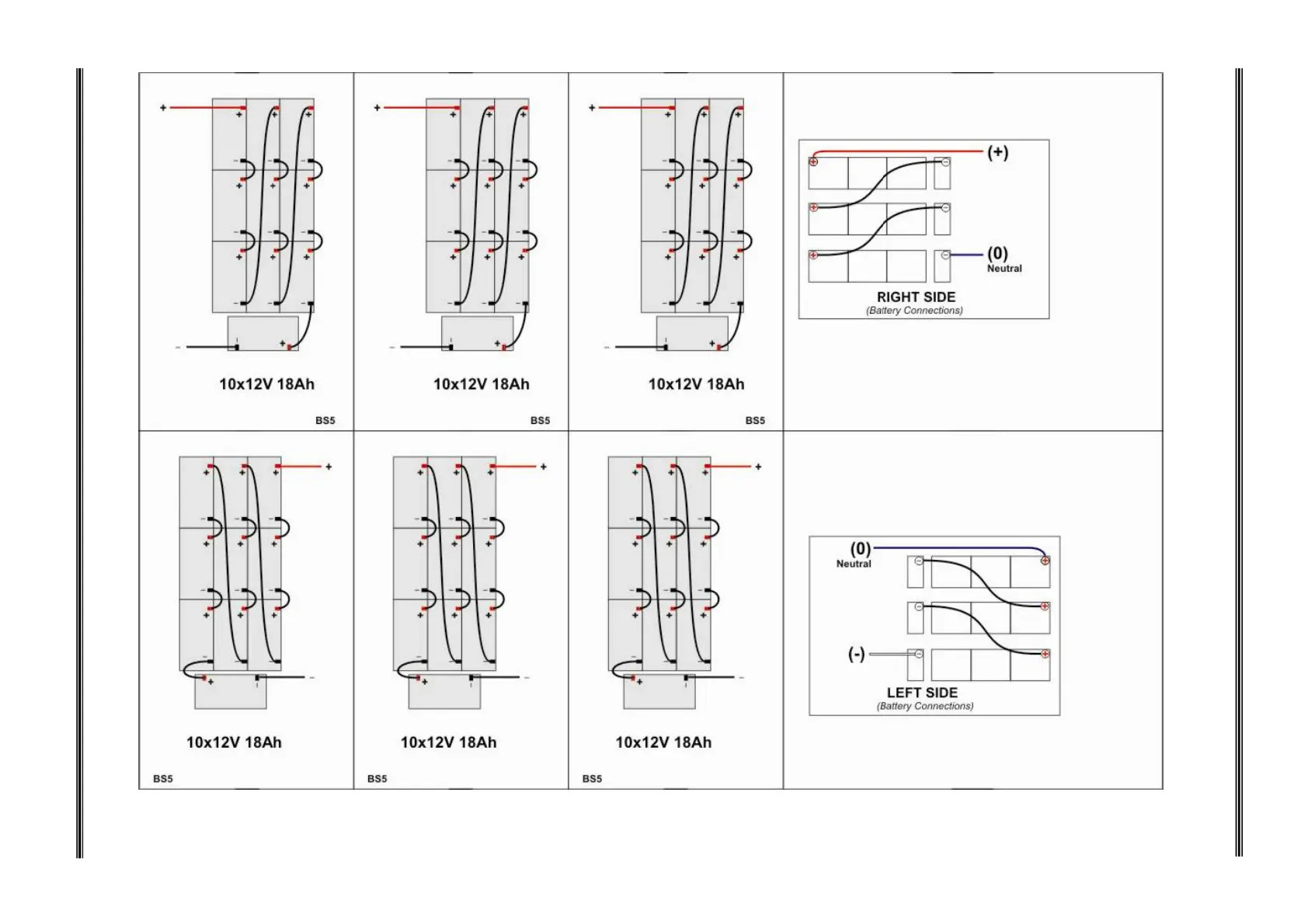 10x12V 18Ah

BS5

10x12V 18Ah

BS5

10x12V 18Ah

BS5

(+)

(0)
Neutral

RIGHT SIDE
(Battery Connections)

10x12V 18Ah

BS5

10x12V 18Ah

BS5

10x12V 18Ah

BS5

(0)
Neutral

(-)

LEFT SIDE
(Battery Connections)